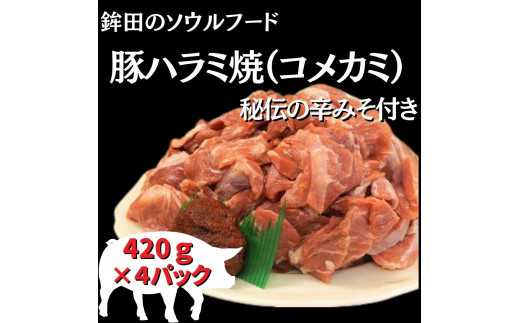 鉾田のソウルフード

豚ハラミ焼(コメカミ)

秘伝の辛みそ付き

420ｇ
×4パック